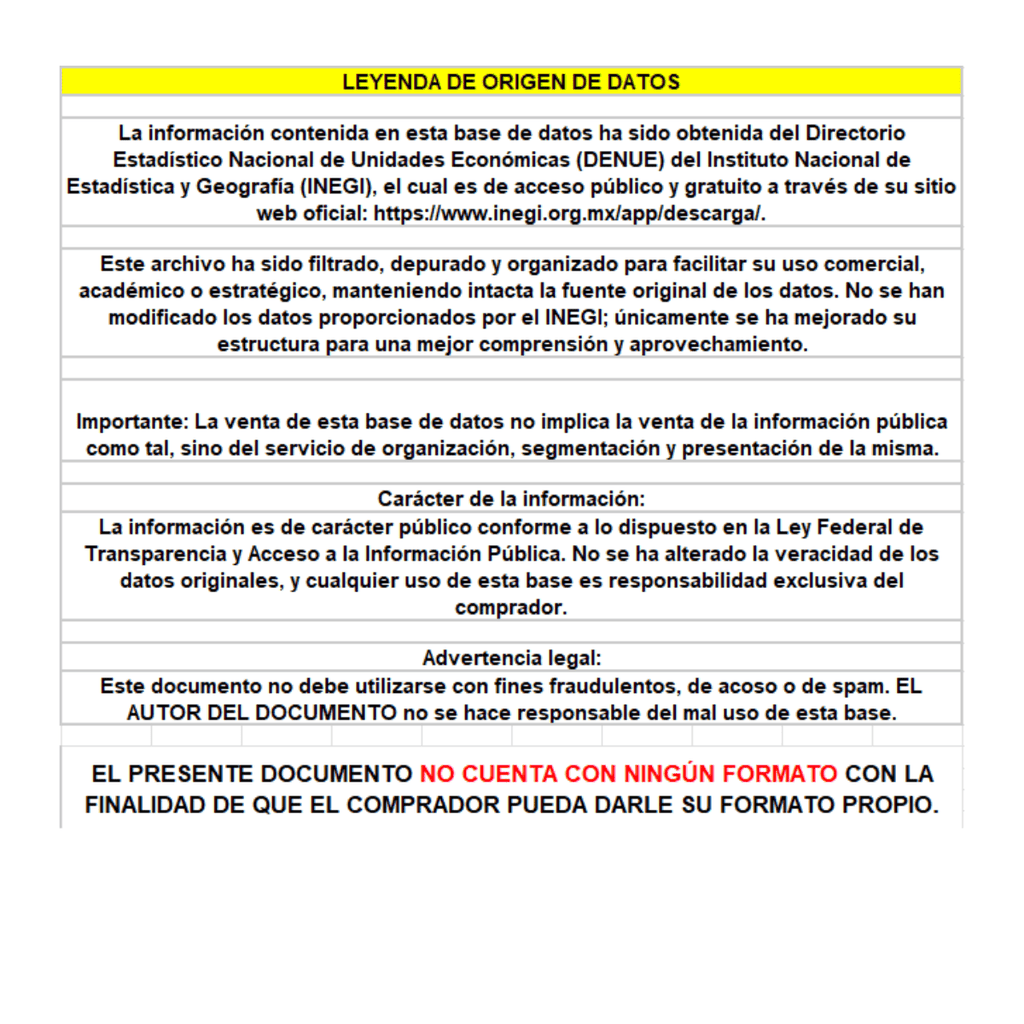 LEYENDA DE ORIGEN DE DATOS

La información contenida en esta base de datos ha sido obtenida del Directorio Estadístico Nacional de Unidades Económicas (DENUE) del Instituto Nacional de Estadística y Geografía (INEGI), el cual es de acceso público y gratuito a través de su sitio web oficial: https://www.inegi.org.mx/app/descarga/.

Este archivo ha sido filtrado, depurado y organizado para facilitar su uso comercial, académico o estratégico, manteniendo intacta la fuente original de los datos. No se han modificado los datos proporcionados por el INEGI; únicamente se ha mejorado su estructura para una mejor comprensión y aprovechamiento.

Importante: La venta de esta base de datos no implica la venta de la información pública como tal, sino del servicio de organización, segmentación y presentación de la misma.

Carácter de la información:

La información es de carácter público conforme a lo dispuesto en la Ley Federal de Transparencia y Acceso a la Información Pública. No se ha alterado la veracidad de los datos originales, y cualquier uso de esta base es responsabilidad exclusiva del comprador.

Advertencia legal:

Este documento no debe utilizarse con fines fraudulentos, de acoso o de spam. EL AUTOR DEL DOCUMENTO no se hace responsable del mal uso de esta base.

EL PRESENTE DOCUMENTO NO CUENTA CON NINGÚN FORMATO CON LA FINALIDAD DE QUE EL COMPRADOR PUEDA DARLE SU FORMATO PROPIO.